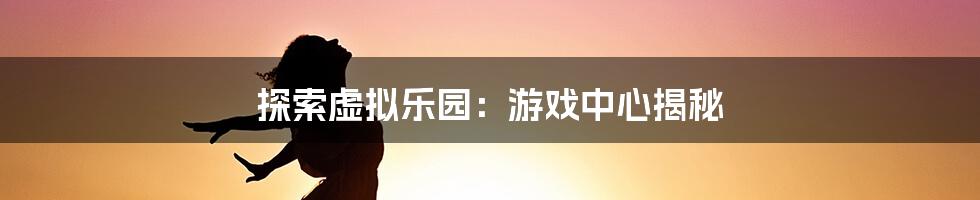 探索虚拟乐园：游戏中心揭秘